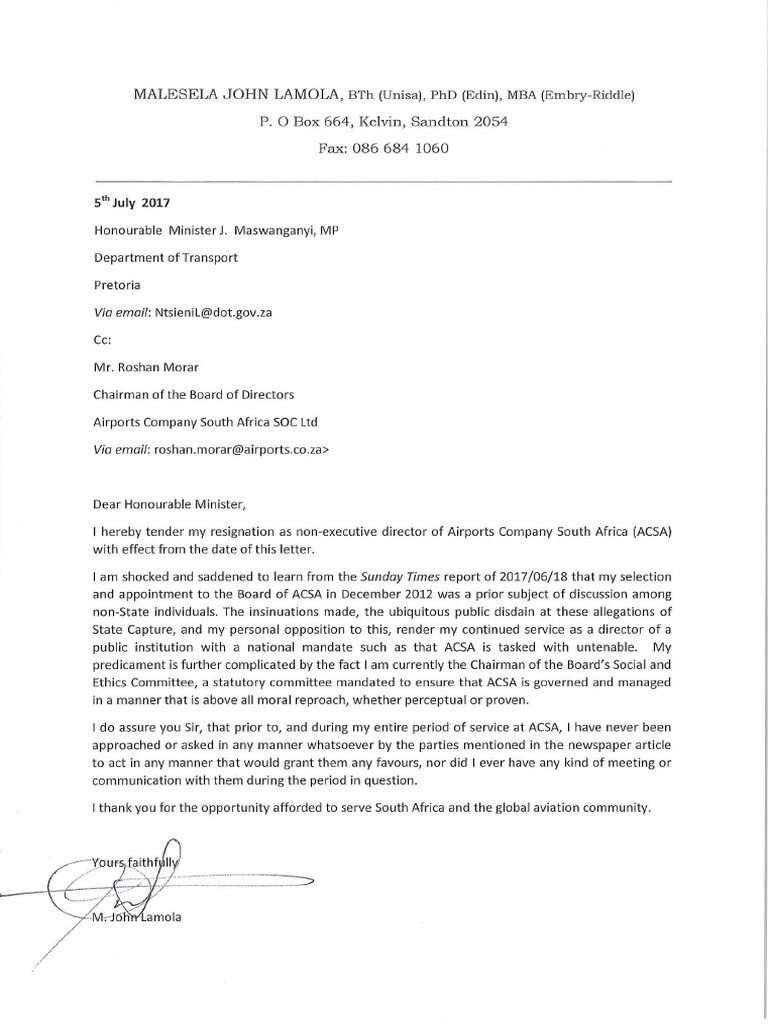 MALESELA JOHN LAMOLA, BTh (Unisa), PhD (Edin), MBA (Embry-Riddle)

P. O Box 664, Kelvin, Sandton 2054

Fax: 086 684 1060

5$^{th}$ July 2017

Honourable Minister J. Maswanganyi, MP

Department of Transport

Pretoria

Via email: NtsieniL@dot.gov.za

Cc:

Mr. Roshan Morar

Chairman of the Board of Directors

Airports Company South Africa SOC Ltd

Via email: roshan.morar@airports.co.za>

Dear Honourable Minister,

I hereby tender my resignation as non-executive director of Airports Company South Africa (ACSA) with effect from the date of this letter.

I am shocked and saddened to learn from the Sunday Times report of 2017/06/18 that my selection and appointment to the Board of ACSA in December 2012 was a prior subject of discussion among non-State individuals. The insinuations made, the ubiquitous public disdain at these allegations of State Capture, and my personal opposition to this, render my continued service as a director of a public institution with a national mandate such as that ACSA is tasked with untenable. My predicament is further complicated by the fact I am currently the Chairman of the Board's Social and Ethics Committee, a statutory committee mandated to ensure that ACSA is governed and managed in a manner that is above all moral reproach, whether perceptual or proven.

I do assure you Sir, that prior to, and during my entire period of service at ACSA, I have never been approached or asked in any manner whatsoever by the parties mentioned in the newspaper article to act in any manner that would grant them any favours, nor did I ever have any kind of meeting or communication with them during the period in question.

I thank you for the opportunity afforded to serve South Africa and the global aviation community.

Yours faithfully

M. John Lamola